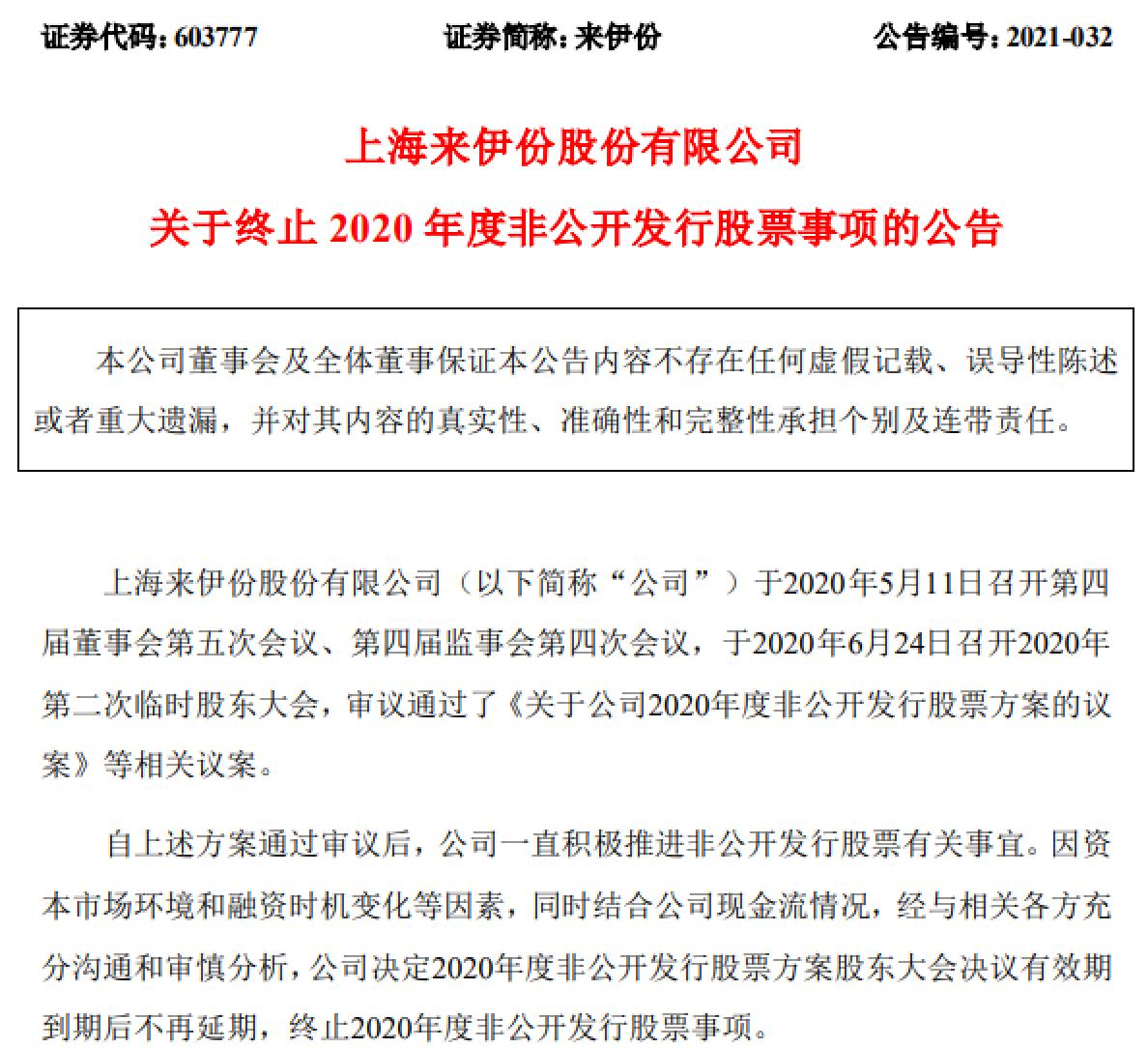 证券代码：603777　　证券简称：来伊份　　公告编号：2021-032

上海来伊份股份有限公司

关于终止 2020 年度非公开发行股票事项的公告

本公司董事会及全体董事保证本公告内容不存在任何虚假记载、误导性陈述或者重大遗漏，并对其内容的真实性、准确性和完整性承担个别及连带责任。

上海来伊份股份有限公司（以下简称“公司”）于2020年5月11日召开第四届董事会第五次会议、第四届监事会第四次会议，于2020年6月24日召开2020年第二次临时股东大会，审议通过了《关于公司2020年度非公开发行股票方案的议案》等相关议案。

自上述方案通过审议后，公司一直积极推进非公开发行股票有关事宜。因资本市场环境和融资时机变化等因素，同时结合公司现金流情况，经与相关各方充分沟通和审慎分析，公司决定2020年度非公开发行股票方案股东大会决议有效期到期后不再延期，终止2020年度非公开发行股票事项。